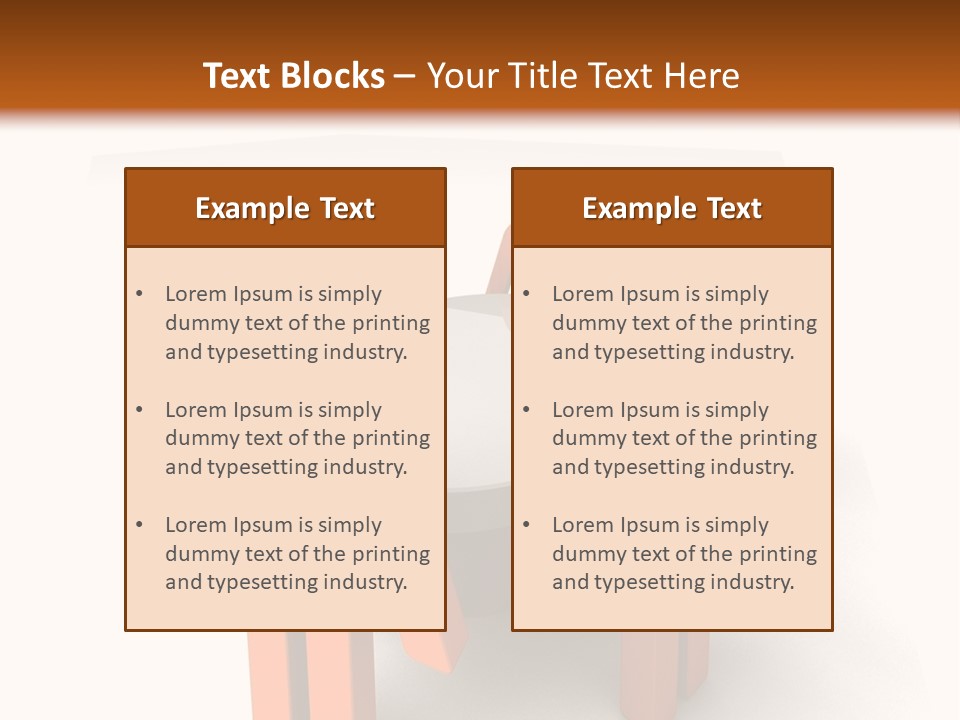 Text Blocks – Your Title Text Here

Example Text

• Lorem Ipsum is simply dummy text of the printing and typesetting industry.
• Lorem Ipsum is simply dummy text of the printing and typesetting industry.
• Lorem Ipsum is simply dummy text of the printing and typesetting industry.

Example Text

• Lorem Ipsum is simply dummy text of the printing and typesetting industry.
• Lorem Ipsum is simply dummy text of the printing and typesetting industry.
• Lorem Ipsum is simply dummy text of the printing and typesetting industry.